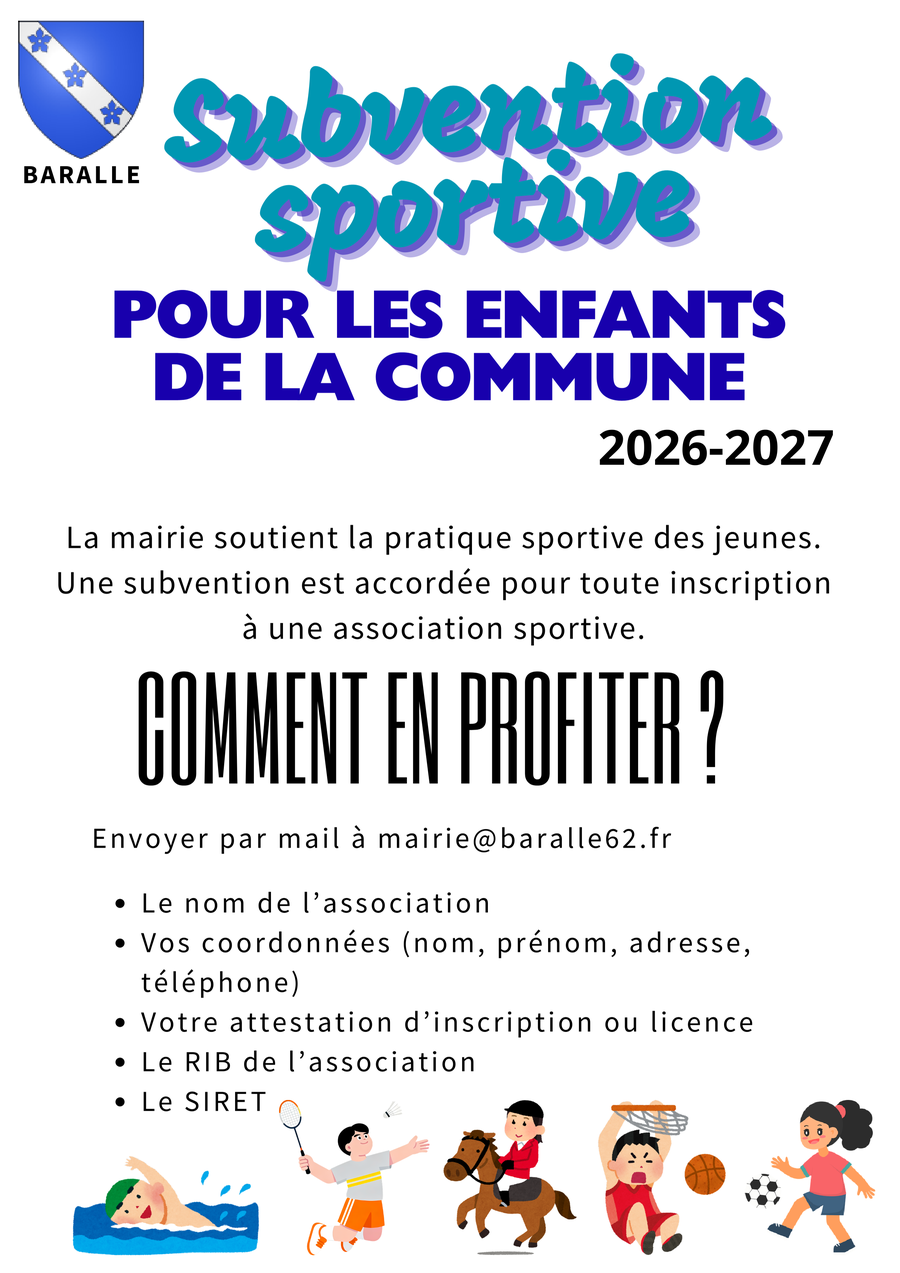 BARALLE

Subvention sportive

POUR LES ENFANTS DE LA COMMUNE

2026-2027

La mairie soutient la pratique sportive des jeunes. Une subvention est accordée pour toute inscription à une association sportive.

COMMENT EN PROFITER ?

Envoyer par mail à mairie@baralle62.fr

• Le nom de l'association
• Vos coordonnées (nom, prénom, adresse, téléphone)
• Votre attestation d'inscription ou licence
• Le RIB de l'association
• Le SIRET